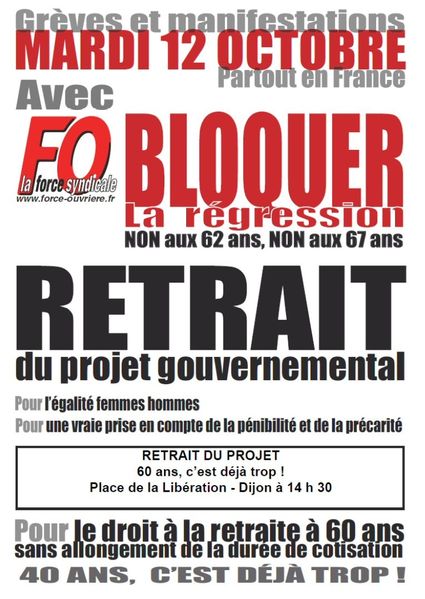 Grèves et manifestations
MARDI 12 OCTOBRE
Partout en France
Avec
FO
la force syndicale
www.force-ouvriere.fr
BLOQUER
La régression
NON aux 62 ans, NON aux 67 ans

RETRAIT
du projet gouvernemental

Pour l'égalité femmes hommes
Pour une vraie prise en compte de la pénibilité et de la précarité

RETRAIT DU PROJET
60 ans, c'est déjà trop !
Place de la Libération - Dijon à 14 h 30

Pour le droit à la retraite à 60 ans sans allongement de la durée de cotisation
40 ANS, C'EST DÉJÀ TROP !